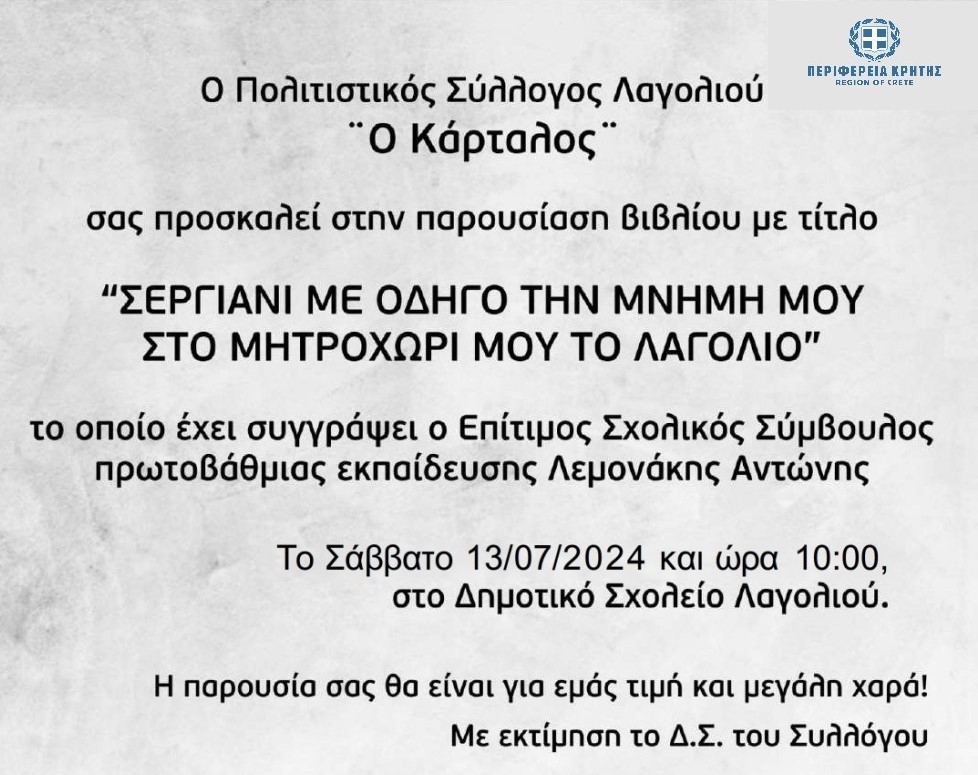 ΠΕΡΙΦΕΡΕΙΑ ΚΡΗΤΗΣ
REGION OF CRETE

Ο Πολιτιστικός Σύλλογος Λαγολιού
¨Ο Κάρταλος¨

σας προσκαλεί στην παρουσίαση βιβλίου με τίτλο

“ΣΕΡΓΙΑΝΙ ΜΕ ΟΔΗΓΟ ΤΗΝ ΜΝΗΜΗ ΜΟΥ ΣΤΟ ΜΗΤΡΟΧΩΡΙ ΜΟΥ ΤΟ ΛΑΓΟΛΙΟ”

το οποίο έχει συγγράψει ο Επίτιμος Σχολικός Σύμβουλος πρωτοβάθμιας εκπαίδευσης Λεμονάκης Αντώνης

Το Σάββατο 13/07/2024 και ώρα 10:00, στο Δημοτικό Σχολείο Λαγολιού.

Η παρουσία σας θα είναι για εμάς τιμή και μεγάλη χαρά!

Με εκτίμηση το Δ.Σ. του Συλλόγου